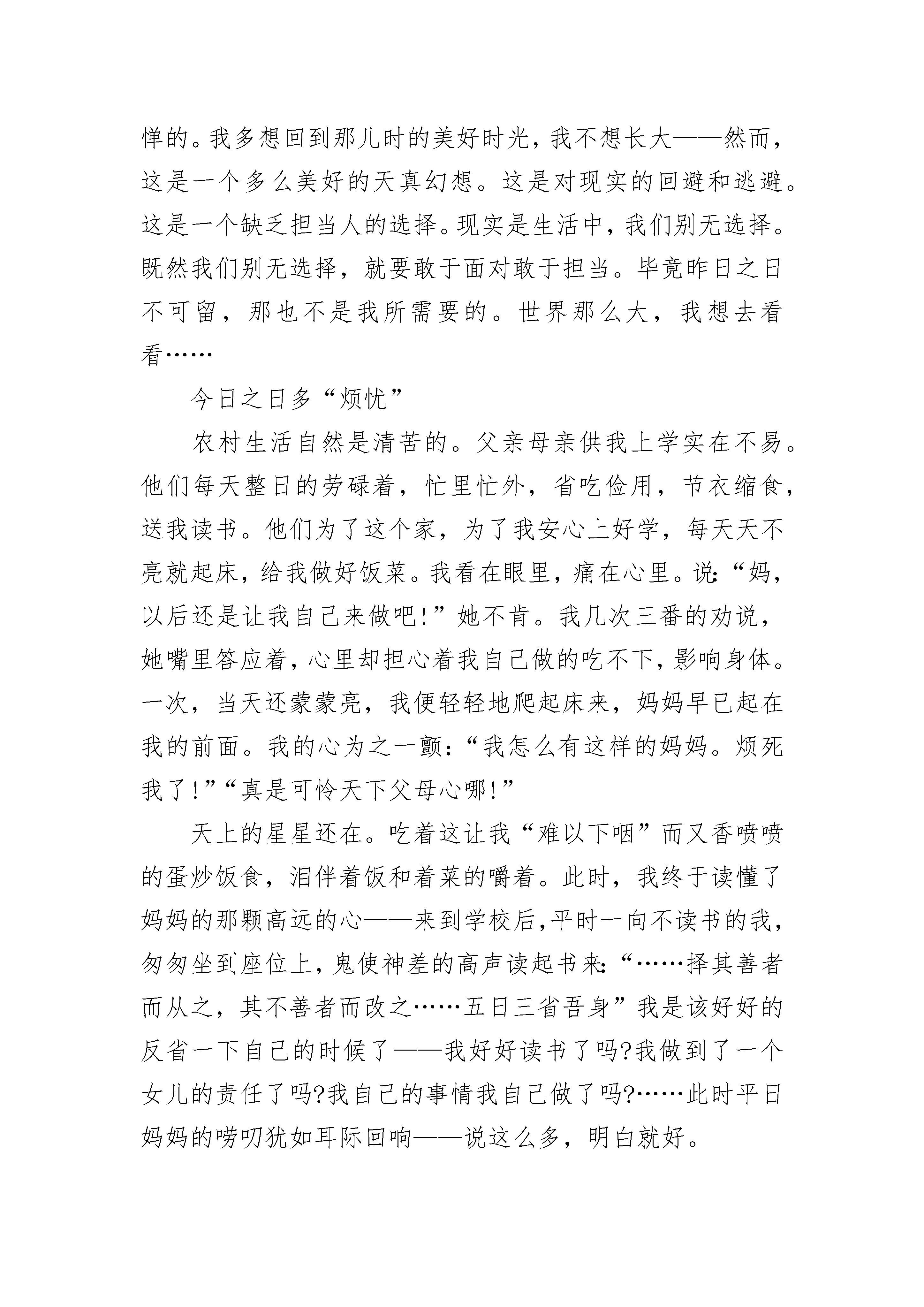 惮的。我多想回到那儿时的美好时光，我不想长大——然而，这是一个多么美好的天真幻想。这是对现实的回避和逃避。这是一个缺乏担当人的选择。现实是生活中，我们别无选择。既然我们别无选择，就要敢于面对敢于担当。毕竟昨日之日不可留，那也不是我所需要的。世界那么大，我想去看看……

今日之日多“烦忧”

农村生活自然是清苦的。父亲母亲供我上学实在不易。他们每天整日的劳碌着，忙里忙外，省吃俭用，节衣缩食，送我读书。他们为了这个家，为了我安心上好学，每天天不亮就起床，给我做好饭菜。我看在眼里，痛在心里。说:“妈，以后还是让我自己来做吧!”她不肯。我几次三番的劝说，她嘴里答应着，心里却担心着我自己做的吃不下，影响身体。一次，当天还蒙蒙亮，我便轻轻地爬起床来，妈妈早已起在我的前面。我的心为之一颤:“我怎么有这样的妈妈。烦死我了!”“真是可怜天下父母心哪!”

天上的星星还在。吃着这让我“难以下咽”而又香喷喷的蛋炒饭食，泪伴着饭和着菜的嚼着。此时，我终于读懂了妈妈的那颗高远的心——来到学校后,平时一向不读书的我,匆匆坐到座位上,鬼使神差的高声读起书来:“……择其善者而从之，其不善者而改之……五日三省吾身”我是该好好的反省一下自己的时候了——我好好读书了吗?我做到了一个女儿的责任了吗?我自己的事情我自己做了吗?……此时平日妈妈的唠叨犹如耳际回响——说这么多，明白就好。